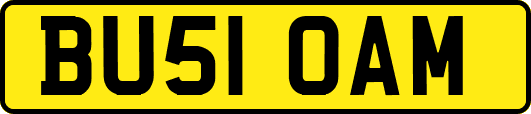 BU51 OAM